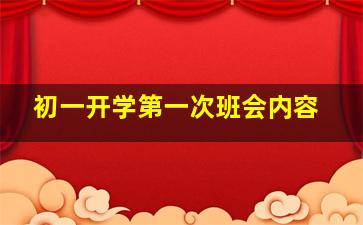 初一开学第一次班会内容